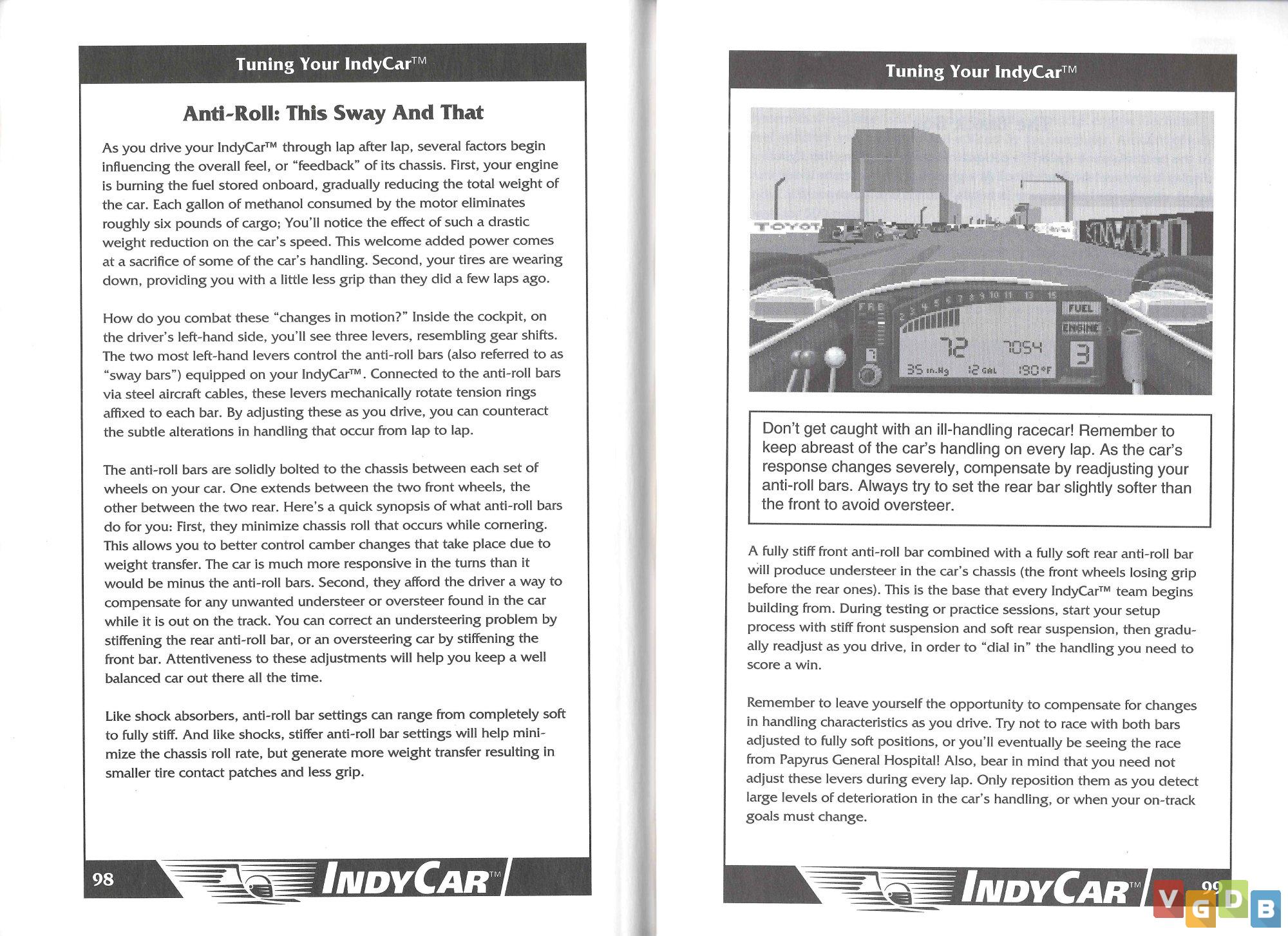 Tuning Your IndyCar™

Anti-Roll: This Sway And That

As you drive your IndyCar™ through lap after lap, several factors begin influencing the overall feel, or "feedback" of its chassis. First, your engine is burning the fuel stored onboard, gradually reducing the total weight of the car. Each gallon of methanol consumed by the motor eliminates roughly six pounds of cargo; You'll notice the effect of such a drastic weight reduction on the car's speed. This welcome added power comes at a sacrifice of some of the car's handling. Second, your tires are wearing down, providing you with a little less grip than they did a few laps ago.

How do you combat these "changes in motion?" Inside the cockpit, on the driver's left-hand side, you'll see three levers, resembling gear shifts. The two most left-hand levers control the anti-roll bars (also referred to as "sway bars") equipped on your IndyCar™. Connected to the anti-roll bars via steel aircraft cables, these levers mechanically rotate tension rings affixed to each bar. By adjusting these as you drive, you can counteract the subtle alterations in handling that occur from lap to lap.

The anti-roll bars are solidly bolted to the chassis between each set of wheels on your car. One extends between the two front wheels, the other between the two rear. Here's a quick synopsis of what anti-roll bars do for you: First, they minimize chassis roll that occurs while cornering. This allows you to better control camber changes that take place due to weight transfer. The car is much more responsive in the turns than it would be minus the anti-roll bars. Second, they afford the driver a way to compensate for any unwanted understeer or oversteer found in the car while it is out on the track. You can correct an understeering problem by stiffening the rear anti-roll bar, or an oversteering car by stiffening the front bar. Attentiveness to these adjustments will help you keep a well balanced car out there all the time.

Like shock absorbers, anti-roll bar settings can range from completely soft to fully stiff. And like shocks, stiffer anti-roll bar settings will help minimize the chassis roll rate, but generate more weight transfer resulting in smaller tire contact patches and less grip.

98 INDYCAR™

Tuning Your IndyCar™

TOYOT

FUEL
ENGINE
72 7054 3
35 in.Hg 12 GAL 190°F

Don't get caught with an ill-handling racecar! Remember to keep abreast of the car's handling on every lap. As the car's response changes severely, compensate by readjusting your anti-roll bars. Always try to set the rear bar slightly softer than the front to avoid oversteer.

A fully stiff front anti-roll bar combined with a fully soft rear anti-roll bar will produce understeer in the car's chassis (the front wheels losing grip before the rear ones). This is the base that every IndyCar™ team begins building from. During testing or practice sessions, start your setup process with stiff front suspension and soft rear suspension, then gradually readjust as you drive, in order to "dial in" the handling you need to score a win.

Remember to leave yourself the opportunity to compensate for changes in handling characteristics as you drive. Try not to race with both bars adjusted to fully soft positions, or you'll eventually be seeing the race from Papyrus General Hospital! Also, bear in mind that you need not adjust these levers during every lap. Only reposition them as you detect large levels of deterioration in the car's handling, or when your on-track goals must change.

INDYCAR™ 99

VGDB